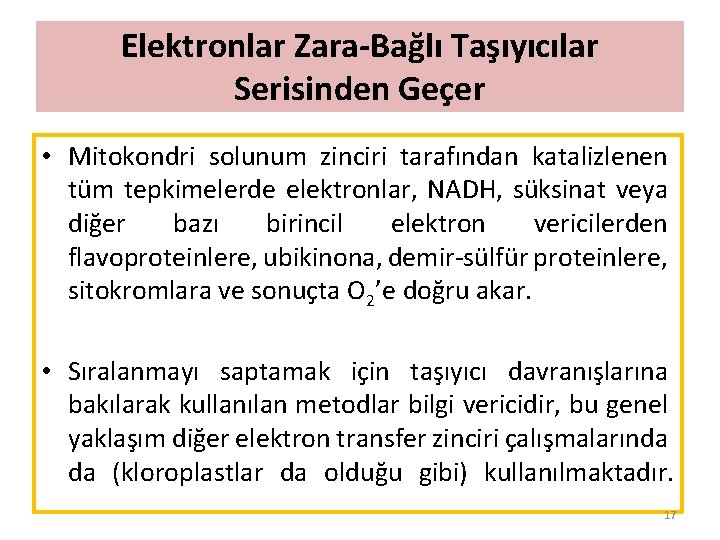 Elektronlar Zara-Bağlı Taşıyıcılar Serisinden Geçer

• Mitokondri solunum zinciri tarafından katalizlenen tüm tepkimelerde elektronlar, NADH, süksinat veya diğer bazı birincil elektron vericilerden flavoproteinlere, ubikinona, demir-sülfür proteinlere, sitokromlara ve sonuçta $O_2$'e doğru akar.

• Sıralanmayı saptamak için taşıyıcı davranışlarına bakılarak kullanılan metodlar bilgi vericidir, bu genel yaklaşım diğer elektron transfer zinciri çalışmalarında da (kloroplastlar da olduğu gibi) kullanılmaktadır.

17